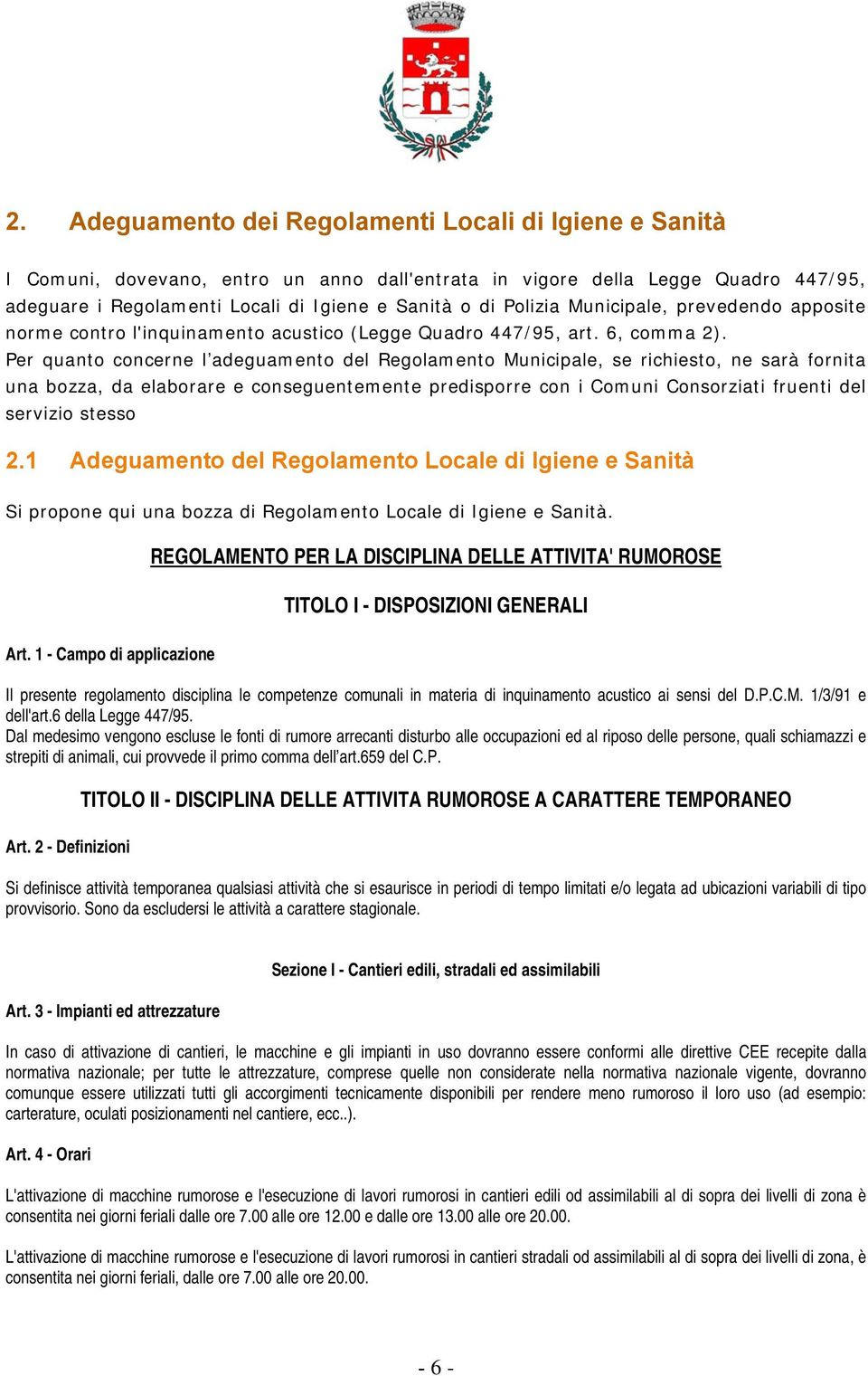 2. Adeguamento dei Regolamenti Locali di Igiene e Sanità

I Comuni, dovevano, entro un anno dall'entrata in vigore della Legge Quadro 447/95, adeguare i Regolamenti Locali di Igiene e Sanità o di Polizia Municipale, prevedendo apposite norme contro l'inquinamento acustico (Legge Quadro 447/95, art. 6, comma 2).
Per quanto concerne l'adeguamento del Regolamento Municipale, se richiesto, ne sarà fornita una bozza, da elaborare e conseguentemente predisporre con i Comuni Consorziati fruenti del servizio stesso

2.1 Adeguamento del Regolamento Locale di Igiene e Sanità

Si propone qui una bozza di Regolamento Locale di Igiene e Sanità.

REGOLAMENTO PER LA DISCIPLINA DELLE ATTIVITA' RUMOROSE

TITOLO I - DISPOSIZIONI GENERALI

Art. 1 - Campo di applicazione

Il presente regolamento disciplina le competenze comunali in materia di inquinamento acustico ai sensi del D.P.C.M. 1/3/91 e dell'art.6 della Legge 447/95.
Dal medesimo vengono escluse le fonti di rumore arrecanti disturbo alle occupazioni ed al riposo delle persone, quali schiamazzi e strepiti di animali, cui provvede il primo comma dell'art.659 del C.P.

TITOLO II - DISCIPLINA DELLE ATTIVITA RUMOROSE A CARATTERE TEMPORANEO

Art. 2 - Definizioni

Si definisce attività temporanea qualsiasi attività che si esaurisce in periodi di tempo limitati e/o legata ad ubicazioni variabili di tipo provvisorio. Sono da escludersi le attività a carattere stagionale.

Sezione I - Cantieri edili, stradali ed assimilabili

Art. 3 - Impianti ed attrezzature

In caso di attivazione di cantieri, le macchine e gli impianti in uso dovranno essere conformi alle direttive CEE recepite dalla normativa nazionale; per tutte le attrezzature, comprese quelle non considerate nella normativa nazionale vigente, dovranno comunque essere utilizzati tutti gli accorgimenti tecnicamente disponibili per rendere meno rumoroso il loro uso (ad esempio: carterature, oculati posizionamenti nel cantiere, ecc..).

Art. 4 - Orari

L'attivazione di macchine rumorose e l'esecuzione di lavori rumorosi in cantieri edili od assimilabili al di sopra dei livelli di zona è consentita nei giorni feriali dalle ore 7.00 alle ore 12.00 e dalle ore 13.00 alle ore 20.00.

L'attivazione di macchine rumorose e l'esecuzione di lavori rumorosi in cantieri stradali od assimilabili al di sopra dei livelli di zona, è consentita nei giorni feriali, dalle ore 7.00 alle ore 20.00.

- 6 -